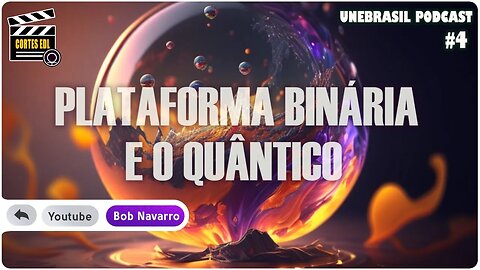 CORTES EDL

UNEBRASIL PODCAST
#4

PLATAFORMA BINÁRIA E O QUÂNTICO

Youtube
Bob Navarro